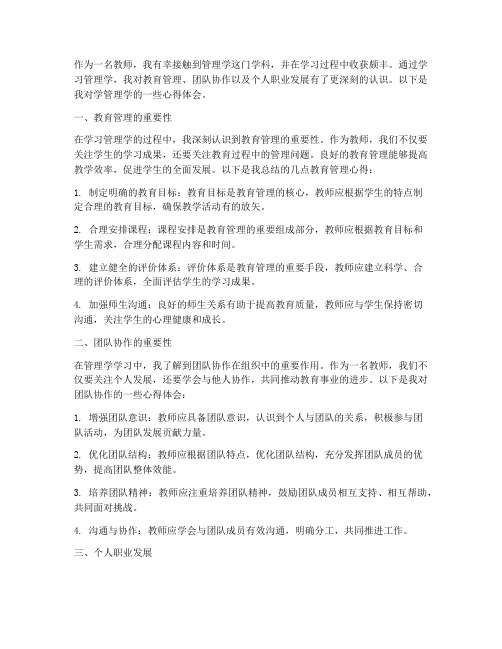 作为一名教师，我有幸接触到管理学这门学科，并在学习过程中收获颇丰。通过学习管理学，我对教育管理、团队协作以及个人职业发展有了更深刻的认识。以下是我对学管理学的一些心得体会。

一、教育管理的重要性

在学习管理学的过程中，我深刻认识到教育管理的重要性。作为教师，我们不仅要关注学生的学习成果，还要关注教育过程中的管理问题。良好的教育管理能够提高教学效率，促进学生的全面发展。以下是我总结的几点教育管理心得：

1. 制定明确的教育目标：教育目标是教育管理的核心，教师应根据学生的特点制定合理的教育目标，确保教学活动有的放矢。

2. 合理安排课程：课程安排是教育管理的重要组成部分，教师应根据教育目标和学生需求，合理分配课程内容和时间。

3. 建立健全的评价体系：评价体系是教育管理的重要手段，教师应建立科学、合理的评价体系，全面评估学生的学习成果。

4. 加强师生沟通：良好的师生关系有助于提高教育质量，教师应与学生保持密切沟通，关注学生的心理健康和成长。

二、团队协作的重要性

在管理学学习中，我了解到团队协作在组织中的重要作用。作为一名教师，我们不仅要关注个人发展，还要学会与他人协作，共同推动教育事业的进步。以下是我对团队协作的一些心得体会：

1. 增强团队意识：教师应具备团队意识，认识到个人与团队的关系，积极参与团队活动，为团队发展贡献力量。

2. 优化团队结构：教师应根据团队特点，优化团队结构，充分发挥团队成员的优势，提高团队整体效能。

3. 培养团队精神：教师应注重培养团队精神，鼓励团队成员相互支持、相互帮助，共同面对挑战。

4. 沟通与协作：教师应学会与团队成员有效沟通，明确分工，共同推进工作。

三、个人职业发展